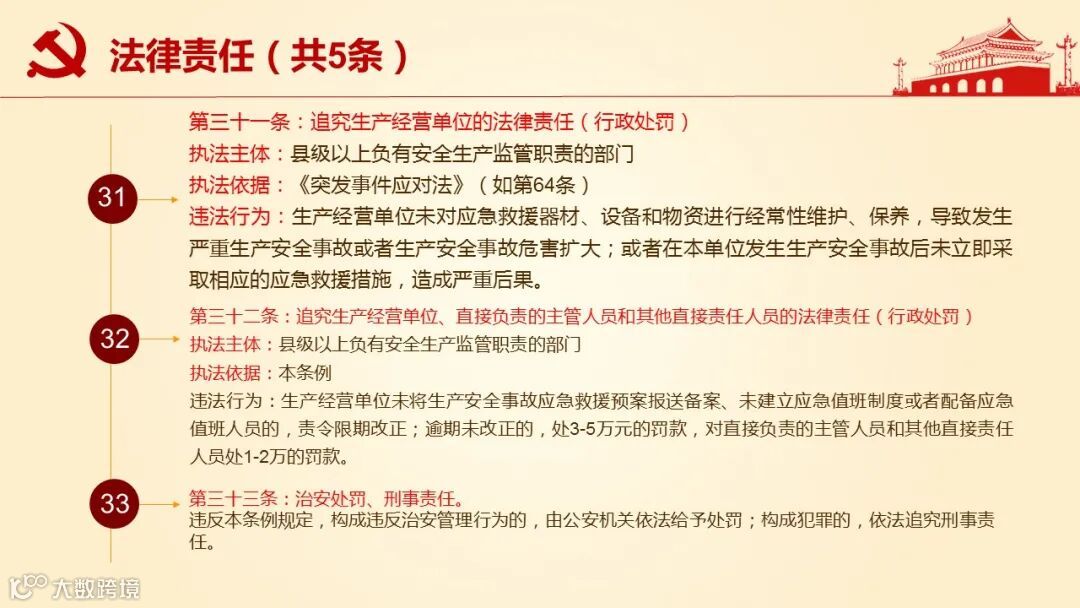 法律责任（共5条）

31

第三十一条：追究生产经营单位的法律责任（行政处罚）

执法主体：县级以上负有安全生产监管职责的部门

执法依据：《突发事件应对法》（如第64条）

违法行为：生产经营单位未对应急救援器材、设备和物资进行经常性维护、保养，导致发生严重生产安全事故或者生产安全事故危害扩大；或者在本单位发生生产安全事故后未立即采取相应的应急救援措施，造成严重后果。

32

第三十二条：追究生产经营单位、直接负责的主管人员和其他直接责任人员的法律责任（行政处罚）

执法主体：县级以上负有安全生产监管职责的部门

执法依据：本条例

违法行为：生产经营单位未将生产安全事故应急救援预案报送备案、未建立应急值班制度或者配备应急值班人员的，责令限期改正；逾期未改正的，处3-5万元的罚款，对直接负责的主管人员和其他直接责任人员处1-2万的罚款。

33

第三十三条：治安处罚、刑事责任。

违反本条例规定，构成违反治安管理行为的，由公安机关依法给予处罚；构成犯罪的，依法追究刑事责任。

大数跨境